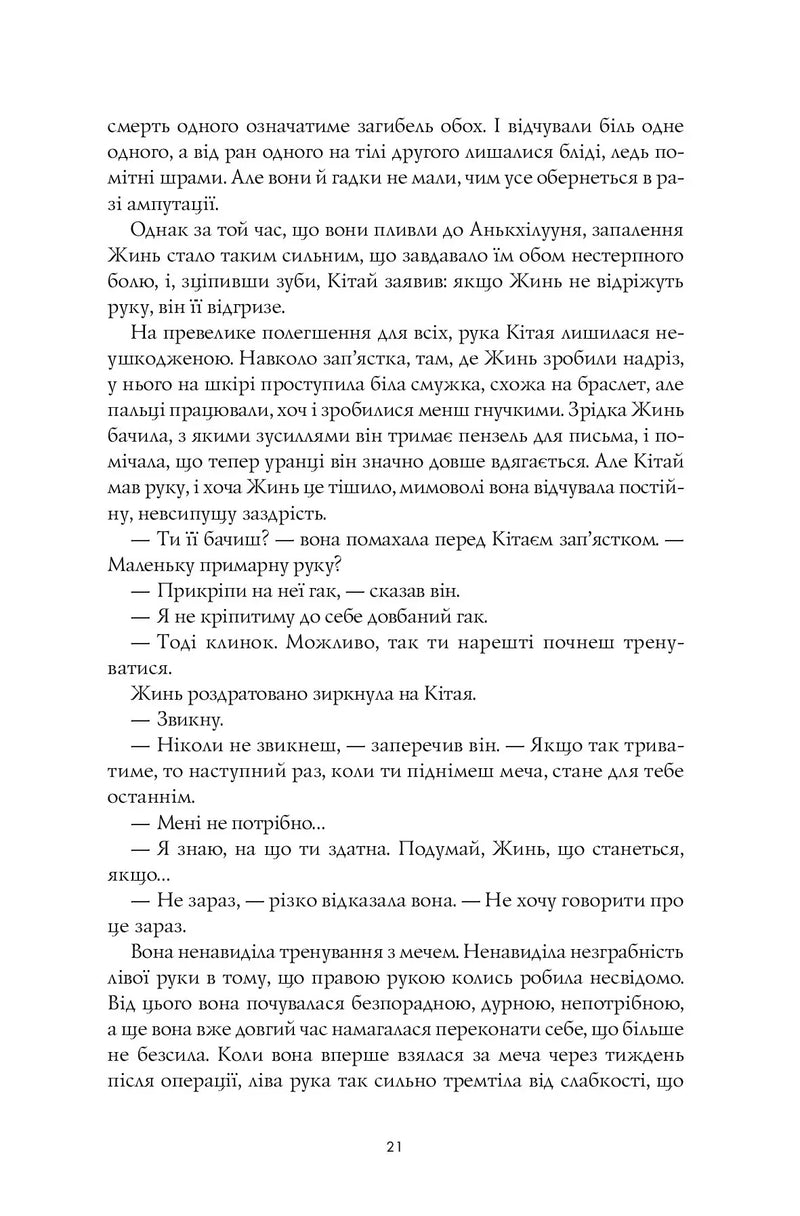 смерть одного означатиме загибель обох. І відчували біль одне одного, а від ран одного на тілі другого лишалися бліді, ледь помітні шрами. Але вони й гадки не мали, чим усе обернеться в разі ампутації.

Однак за той час, що вони пливли до Анькхілууня, запалення Жинь стало таким сильним, що завдавало їм обом нестерпного болю, і, зціпивши зуби, Кітай заявив: якщо Жинь не відріжуть руку, він її відгризе.

На превелике полегшення для всіх, рука Кітая лишилася неушкодженою. Навколо зап'ястка, там, де Жинь зробили надріз, у нього на шкірі проступила біла смужка, схожа на браслет, але пальці працювали, хоч і зробилися менш гнучкими. Зрідка Жинь бачила, з якими зусиллями він тримає пензель для письма, і помічала, що тепер уранці він значно довше вдягається. Але Кітай мав руку, і хоча Жинь це тішило, мимоволі вона відчувала постійну, невсипущу заздрість.

— Ти її бачиш? — вона помахала перед Кітаєм зап'ястком. — Маленьку примарну руку?

— Прикріпи на неї гак, — сказав він.

— Я не кріпитиму до себе довбаний гак.

— Тоді клинок. Можливо, так ти нарешті почнеш тренуватися.

Жинь роздратовано зиркнула на Кітая.

— Звикну.

— Ніколи не звикнеш, — заперечив він. — Якщо так триватиме, то наступний раз, коли ти піднімеш меча, стане для тебе останнім.

— Мені не потрібно...

— Я знаю, на що ти здатна. Подумай, Жинь, що станеться, якщо...

— Не зараз, — різко відказала вона. — Не хочу говорити про це зараз.

Вона ненавиділа тренування з мечем. Ненавиділа незграбність лівої руки в тому, що правою рукою колись робила несвідомо. Від цього вона почувалася безпорадною, дурною, непотрібною, а ще вона вже довгий час намагалася переконати себе, що більше не безсила. Коли вона вперше взялася за меча через тиждень після операції, ліва рука так сильно тремтіла від слабкості, що

21